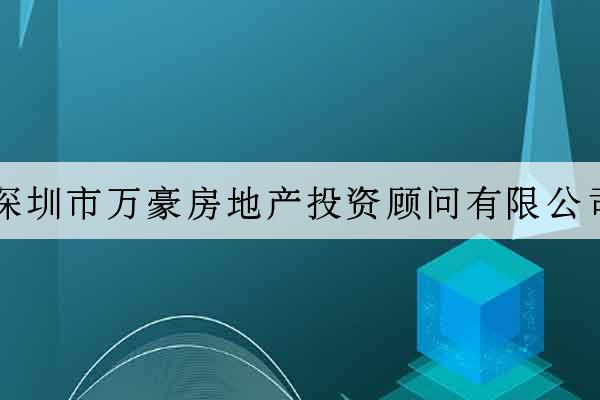 深圳市万豪房地产投资顾问有限公司